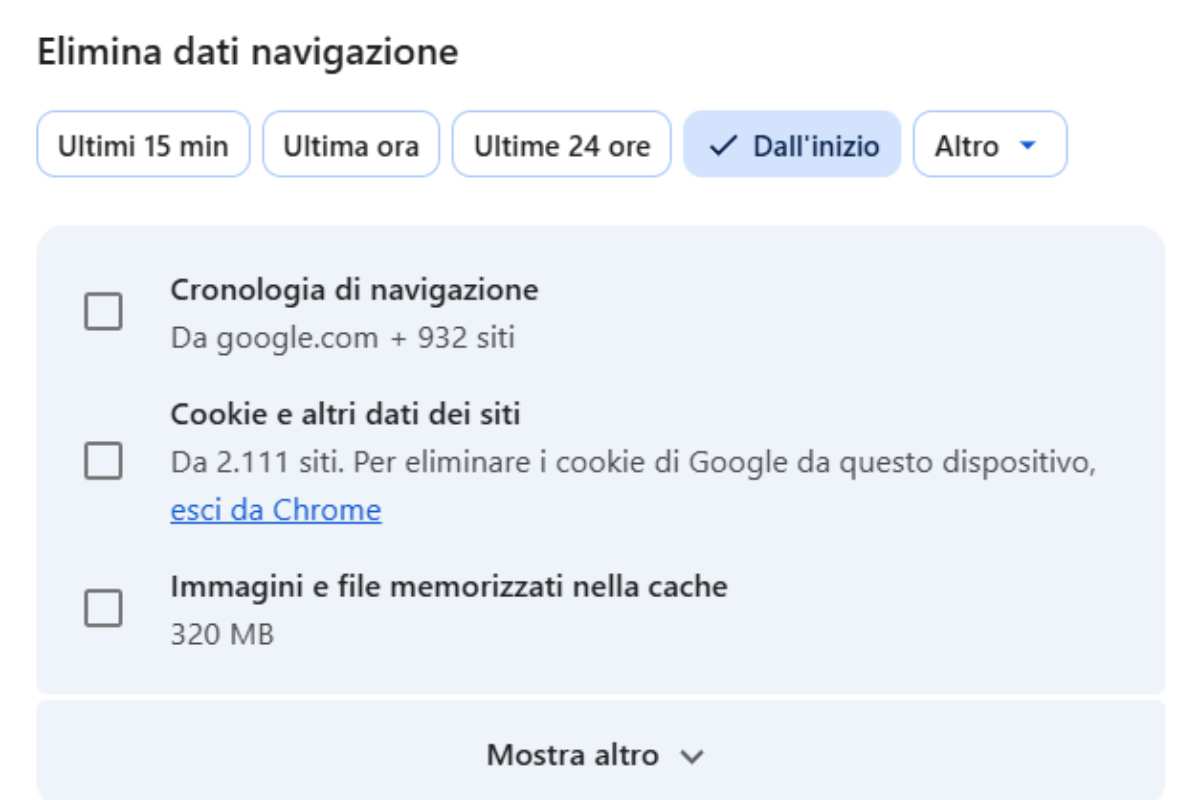 Elimina dati navigazione

Ultimi 15 min
Ultima ora
Ultime 24 ore
✓ Dall'inizio
Altro

Cronologia di navigazione
Da google.com + 932 siti

Cookie e altri dati dei siti
Da 2.111 siti. Per eliminare i cookie di Google da questo dispositivo, esci da Chrome

Immagini e file memorizzati nella cache
320 MB

Mostra altro